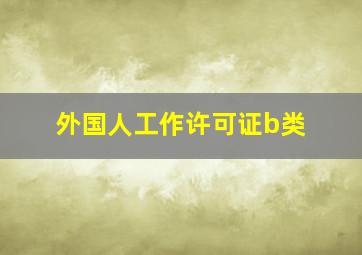 外国人工作许可证b类